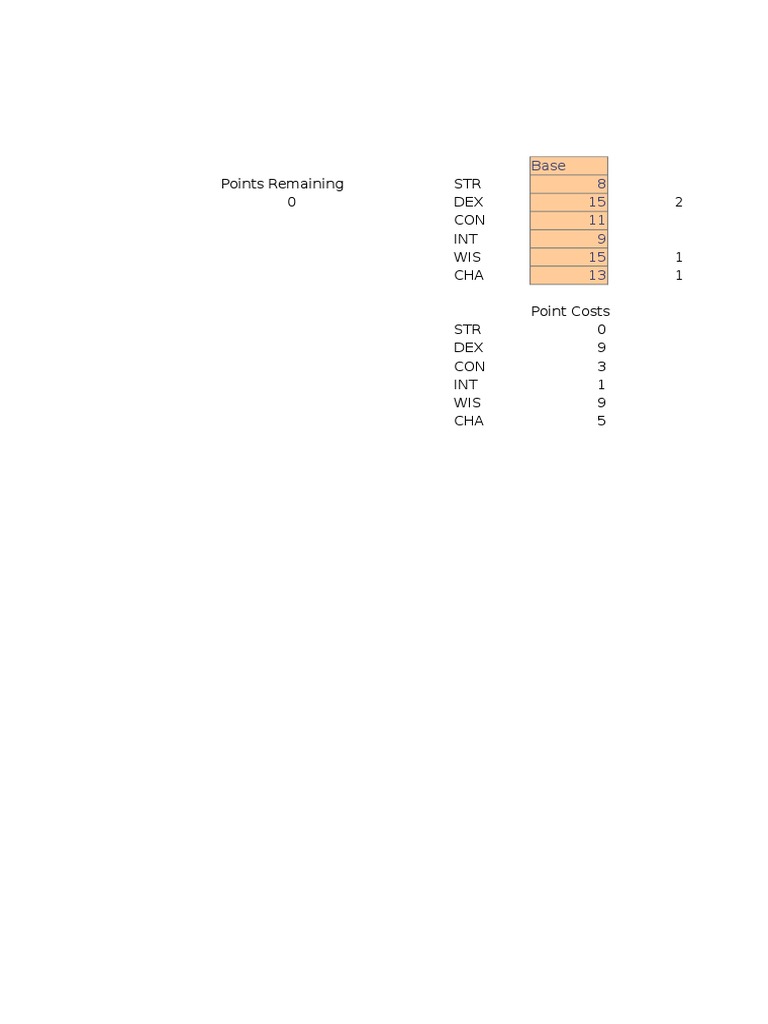 Points Remaining
0

|  | Base |  |
|---|---|---|
| STR | 8 |  |
| DEX | 15 | 2 |
| CON | 11 |  |
| INT | 9 |  |
| WIS | 15 | 1 |
| CHA | 13 | 1 |

|  | Point Costs |
|---|---|
| STR | 0 |
| DEX | 9 |
| CON | 3 |
| INT | 1 |
| WIS | 9 |
| CHA | 5 |